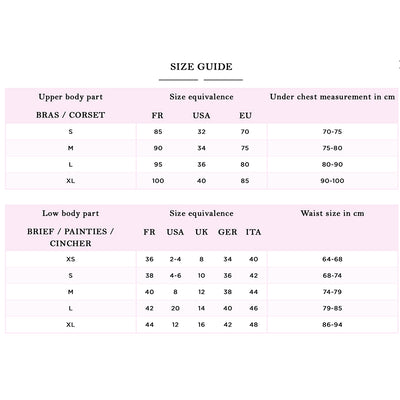 SIZE GUIDE

| Upper body part | Size equivalence | | | Under chest measurement in cm |
|---|---|---|---|---|
| BRAS / CORSET | FR | USA | EU | |
| S | 85 | 32 | 70 | 70-75 |
| M | 90 | 34 | 75 | 75-80 |
| L | 95 | 36 | 80 | 80-90 |
| XL | 100 | 40 | 85 | 90-100 |

| Low body part | Size equivalence | | | | | Waist size in cm |
|---|---|---|---|---|---|---|
| BRIEF / PAINTIES / CINCHER | FR | USA | UK | GER | ITA | |
| XS | 36 | 2-4 | 8 | 34 | 40 | 64-68 |
| S | 38 | 4-6 | 10 | 36 | 42 | 68-74 |
| M | 40 | 8 | 12 | 38 | 44 | 74-79 |
| L | 42 | 20 | 14 | 40 | 46 | 79-85 |
| XL | 44 | 12 | 16 | 42 | 48 | 86-94 |